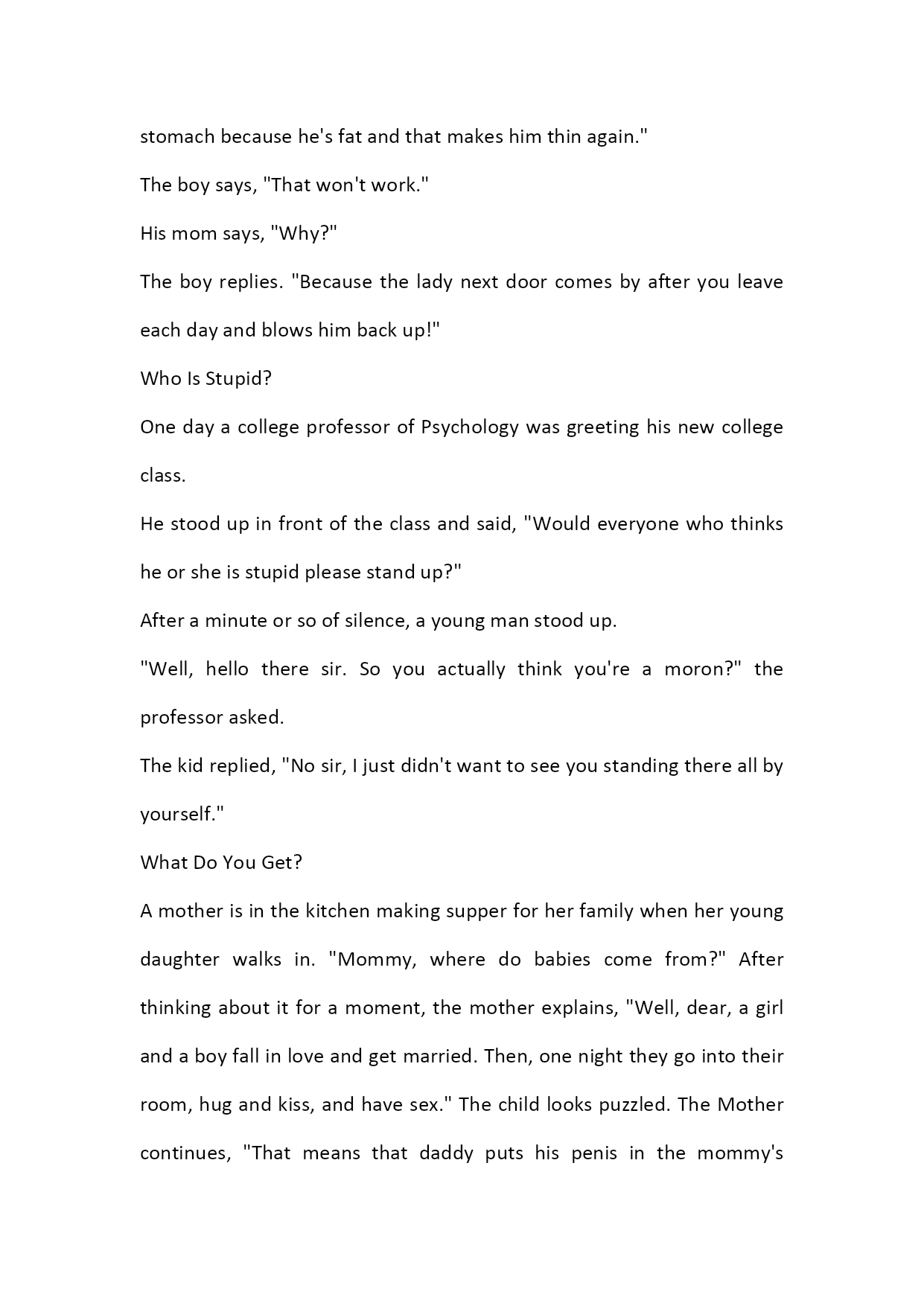 stomach because he's fat and that makes him thin again."

The boy says, "That won't work."

His mom says, "Why?"

The boy replies. "Because the lady next door comes by after you leave each day and blows him back up!"

Who Is Stupid?

One day a college professor of Psychology was greeting his new college class.

He stood up in front of the class and said, "Would everyone who thinks he or she is stupid please stand up?"

After a minute or so of silence, a young man stood up.

"Well, hello there sir. So you actually think you're a moron?" the professor asked.

The kid replied, "No sir, I just didn't want to see you standing there all by yourself."

What Do You Get?

A mother is in the kitchen making supper for her family when her young daughter walks in. "Mommy, where do babies come from?" After thinking about it for a moment, the mother explains, "Well, dear, a girl and a boy fall in love and get married. Then, one night they go into their room, hug and kiss, and have sex." The child looks puzzled. The Mother continues, "That means that daddy puts his penis in the mommy's